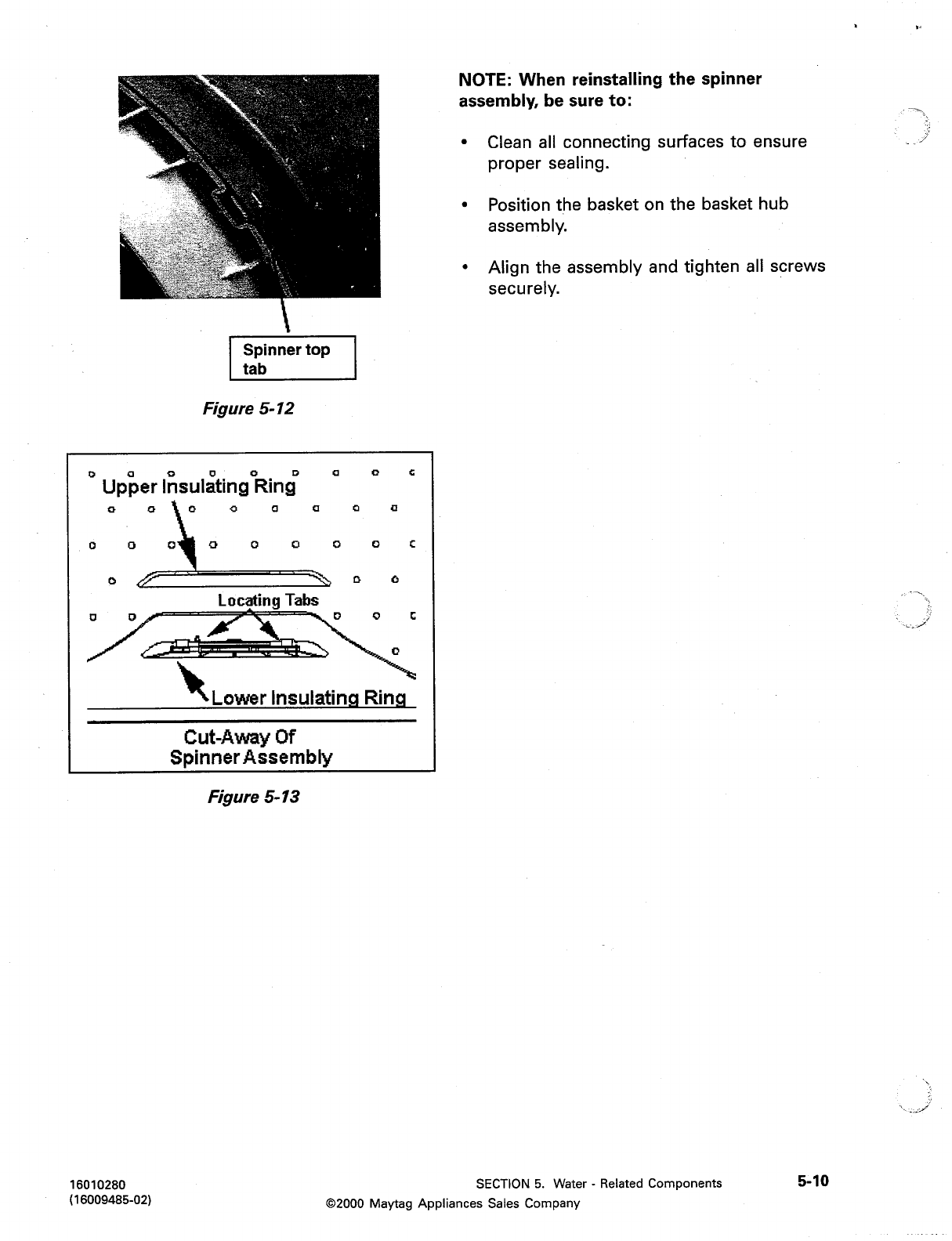 Spinner top tab

Figure 5-12

Upper Insulating Ring

Locating Tabs

Lower Insulating Ring

Cut-Away Of Spinner Assembly

Figure 5-13

NOTE: When reinstalling the spinner assembly, be sure to:

• Clean all connecting surfaces to ensure proper sealing.

• Position the basket on the basket hub assembly.

• Align the assembly and tighten all screws securely.

16010280
(16009485-02)

SECTION 5. Water - Related Components
©2000 Maytag Appliances Sales Company

5-10